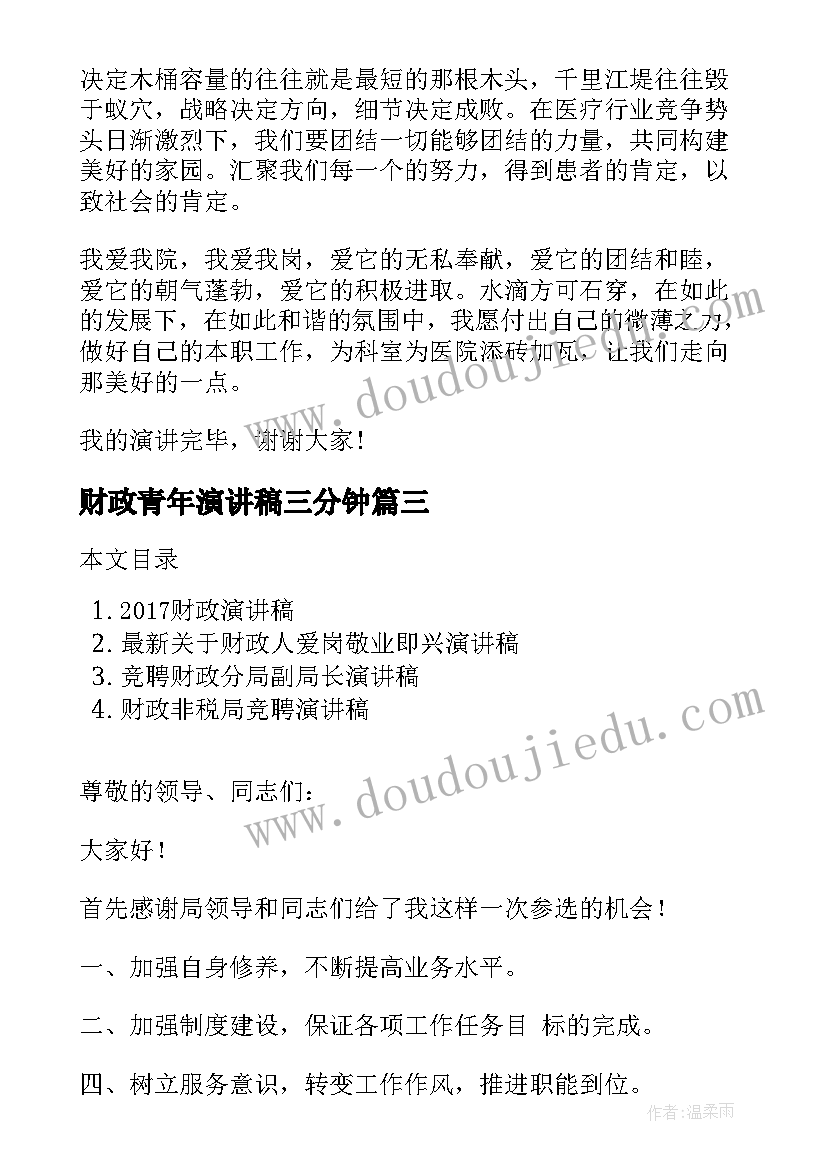 决定木桶容量的往往就是最短的那根木头，千里江堤往往毁于蚁穴，战略决定方向，细节决定成败。在医疗行业竞争势头日渐激烈下，我们要团结一切能够团结的力量，共同构建美好的家园。汇聚我们每一个的努力，得到患者的肯定，以致社会的肯定。

我爱我院，我爱我岗，爱它的无私奉献，爱它的团结和睦，爱它的朝气蓬勃，爱它的积极进取。水滴方可石穿，在如此的发展下，在如此和谐的氛围中，我愿付出自己的微薄之力，做好自己的本职工作，为科室为医院添砖加瓦，让我们走向那美好的一点。

我的演讲完毕，谢谢大家！

财政青年演讲稿三分钟篇三

本文目录

1. 2017财政演讲稿
2. 最新关于财政人爱岗敬业即兴演讲稿
3. 竞聘财政分局副局长演讲稿
4. 财政非税局竞聘演讲稿

尊敬的领导、同志们：

大家好！

首先感谢局领导和同志们给了我这样一次参选的机会！

一、加强自身修养，不断提高业务水平。

二、加强制度建设，保证各项工作任务目 标的完成。

四、树立服务意识，转变工作作风，推进职能到位。

www.doudoujiedu.com

www.doudoujiedu.com

作者：温柔雨